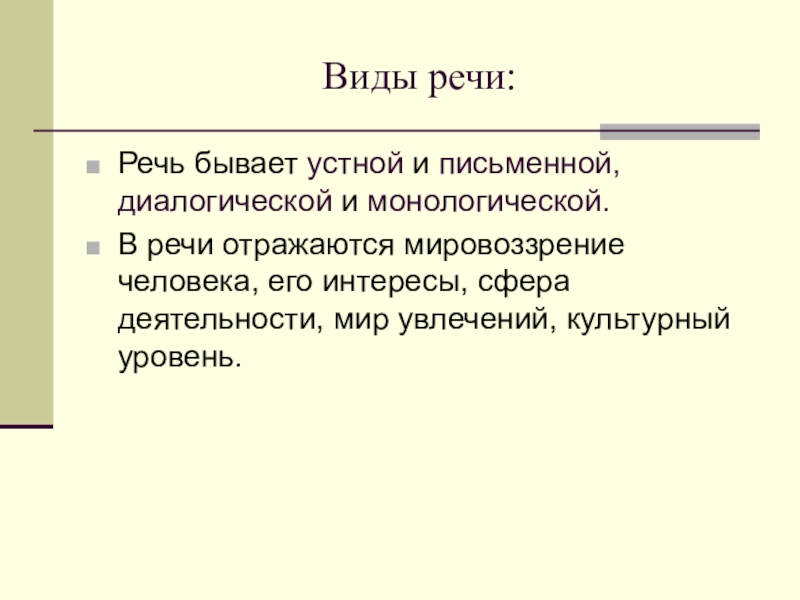 Виды речи:

Речь бывает устной и письменной, диалогической и монологической.

В речи отражаются мировоззрение человека, его интересы, сфера деятельности, мир увлечений, культурный уровень.